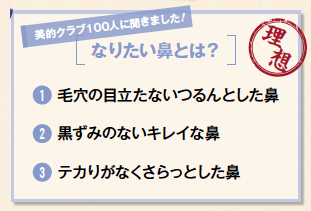 美的クラブ100人に聞きました！

なりたい鼻とは？

理想

1 毛穴の目立たないつるんとした鼻

2 黒ずみのないキレイな鼻

3 テカりがなくさらっとした鼻